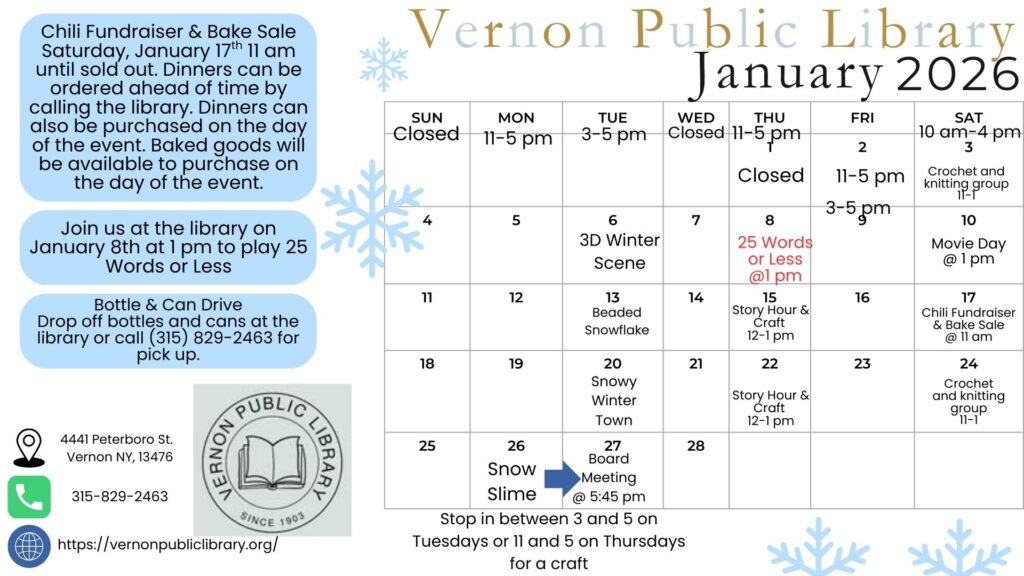 Chili Fundraiser & Bake Sale Saturday, January 17th 11 am until sold out. Dinners can be ordered ahead of time by calling the library. Dinners can also be purchased on the day of the event. Baked goods will be available to purchase on the day of the event.

Join us at the library on January 8th at 1 pm to play 25 Words or Less

Bottle & Can Drive
Drop off bottles and cans at the library or call (315) 829-2463 for pick up.

4441 Peterboro St.
Vernon NY, 13476

315-829-2463

https://vernonpubliclibrary.org/

VERNON PUBLIC LIBRARY
SINCE 1903

Vernon Public Library
January 2026

| SUN Closed | MON 11-5 pm | TUE 3-5 pm | WED Closed | THU 11-5 pm | FRI | SAT 10 am-4 pm |
|---|---|---|---|---|---|---|
| | | | | 1 Closed | 2 11-5 pm 3-5 pm | 3 Crochet and knitting group 11-1 |
| 4 | 5 | 6 3D Winter Scene | 7 | 8 25 Words or Less @1 pm | 9 | 10 Movie Day @ 1 pm |
| 11 | 12 | 13 Beaded Snowflake | 14 | 15 Story Hour & Craft 12-1 pm | 16 | 17 Chili Fundraiser & Bake Sale @ 11 am |
| 18 | 19 | 20 Snowy Winter Town | 21 | 22 Story Hour & Craft 12-1 pm | 23 | 24 Crochet and knitting group 11-1 |
| 25 | 26 Snow Slime | 27 Board Meeting @ 5:45 pm | 28 | | | |

Stop in between 3 and 5 on Tuesdays or 11 and 5 on Thursdays for a craft